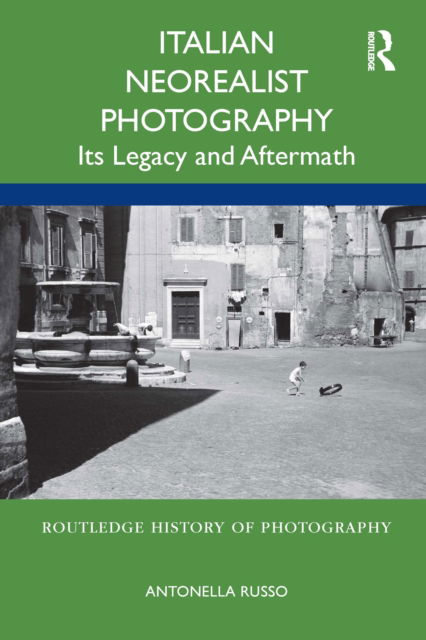 ITALIAN NEOREALIST PHOTOGRAPHY

Its Legacy and Aftermath

ROUTLEDGE

ROUTLEDGE HISTORY OF PHOTOGRAPHY

ANTONELLA RUSSO